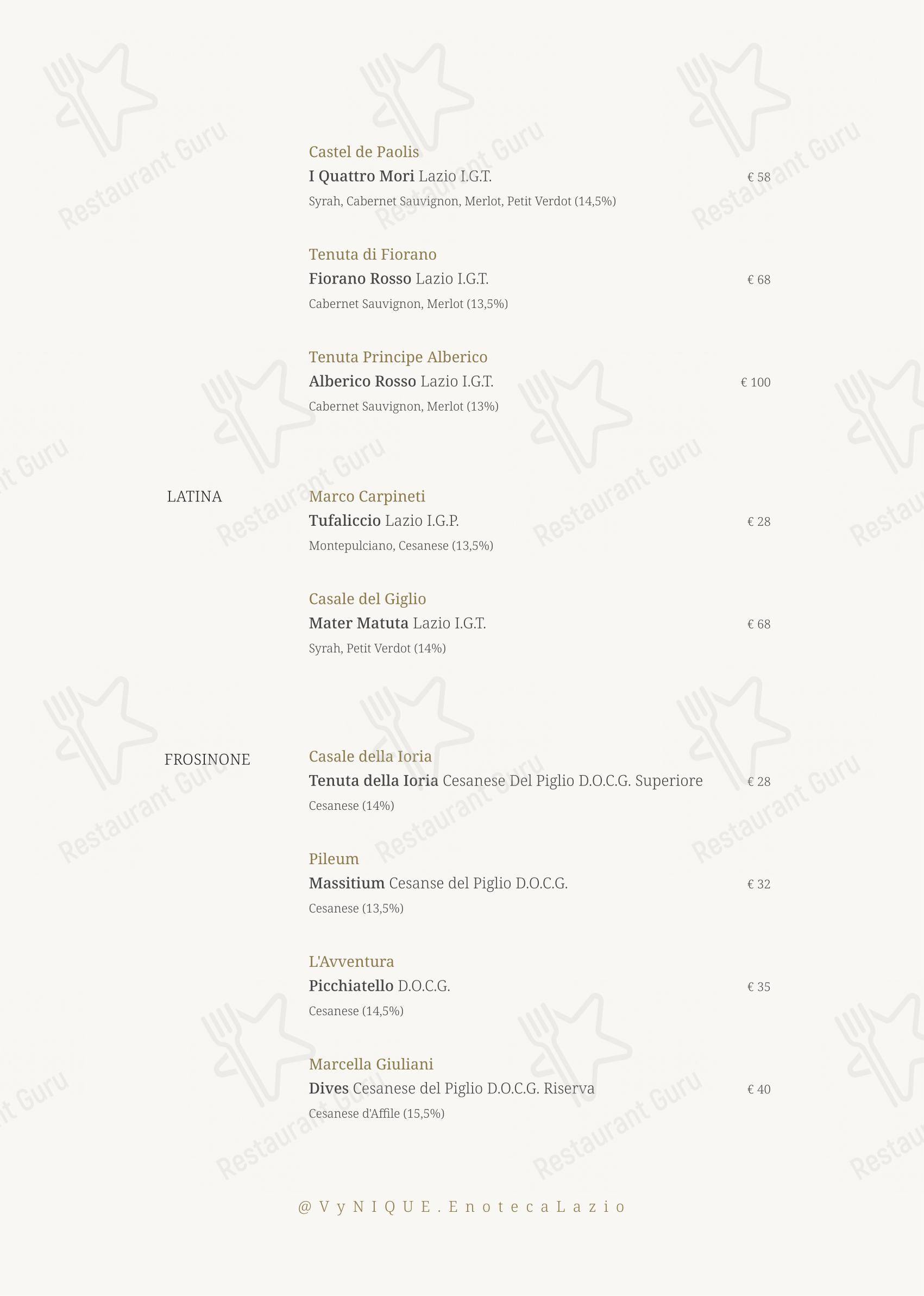 Castel de Paolis
I Quattro Mori Lazio I.G.T. € 58
Syrah, Cabernet Sauvignon, Merlot, Petit Verdot (14,5%)

Tenuta di Fiorano
Fiorano Rosso Lazio I.G.T. € 68
Cabernet Sauvignon, Merlot (13,5%)

Tenuta Principe Alberico
Alberico Rosso Lazio I.G.T. € 100
Cabernet Sauvignon, Merlot (13%)

LATINA

Marco Carpineti
Tufaliccio Lazio I.G.P. € 28
Montepulciano, Cesanese (13,5%)

Casale del Giglio
Mater Matuta Lazio I.G.T. € 68
Syrah, Petit Verdot (14%)

FROSINONE

Casale della Ioria
Tenuta della Ioria Cesanese Del Piglio D.O.C.G. Superiore € 28
Cesanese (14%)

Pileum
Massitium Cesanse del Piglio D.O.C.G. € 32
Cesanese (13,5%)

L'Avventura
Picchiatello D.O.C.G. € 35
Cesanese (14,5%)

Marcella Giuliani
Dives Cesanese del Piglio D.O.C.G. Riserva € 40
Cesanese d'Affile (15,5%)

@VyNIQUE.EnotecaLazio

Restaurant Guru